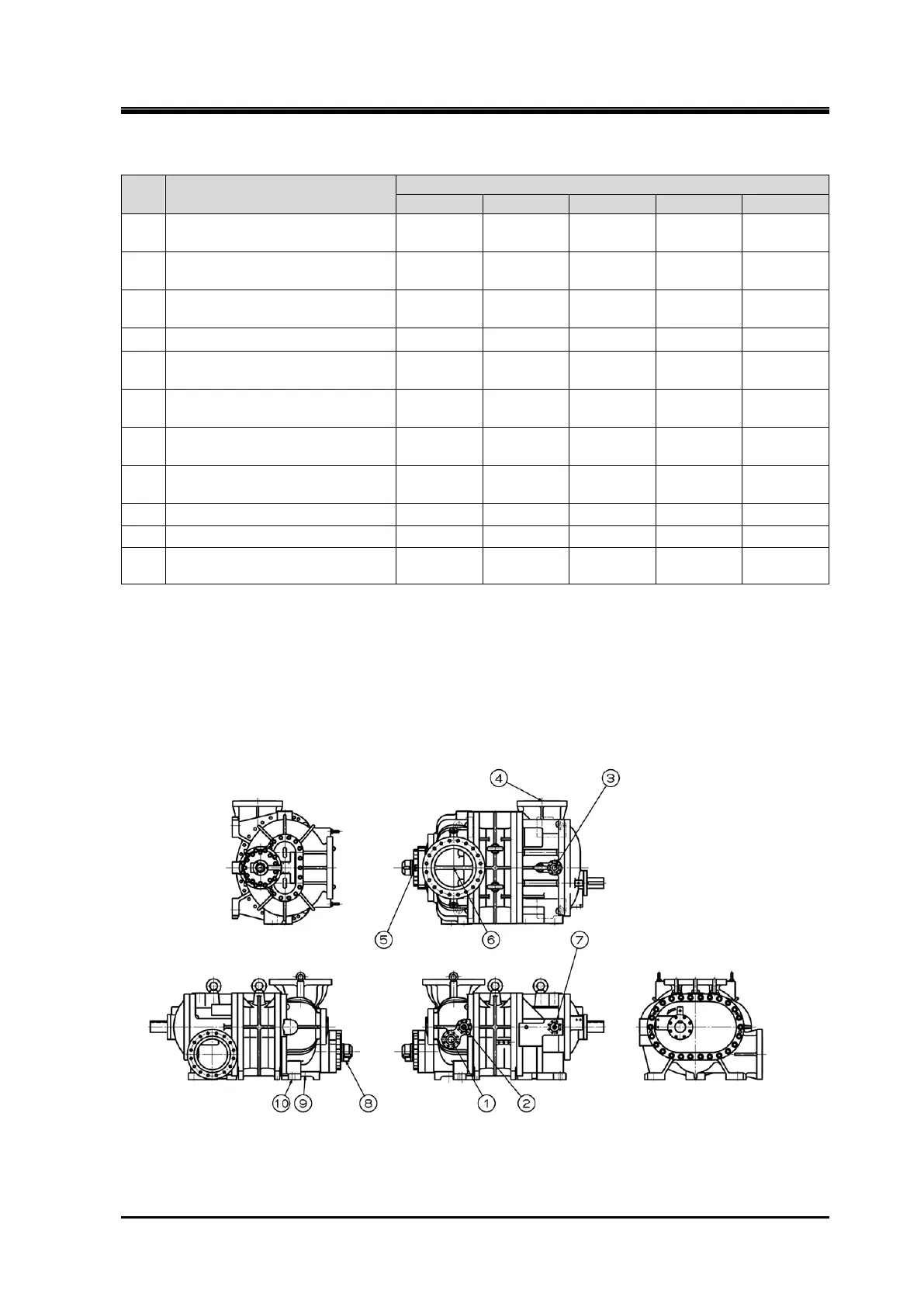 4
3
5
6
7
10
9
8
1
2